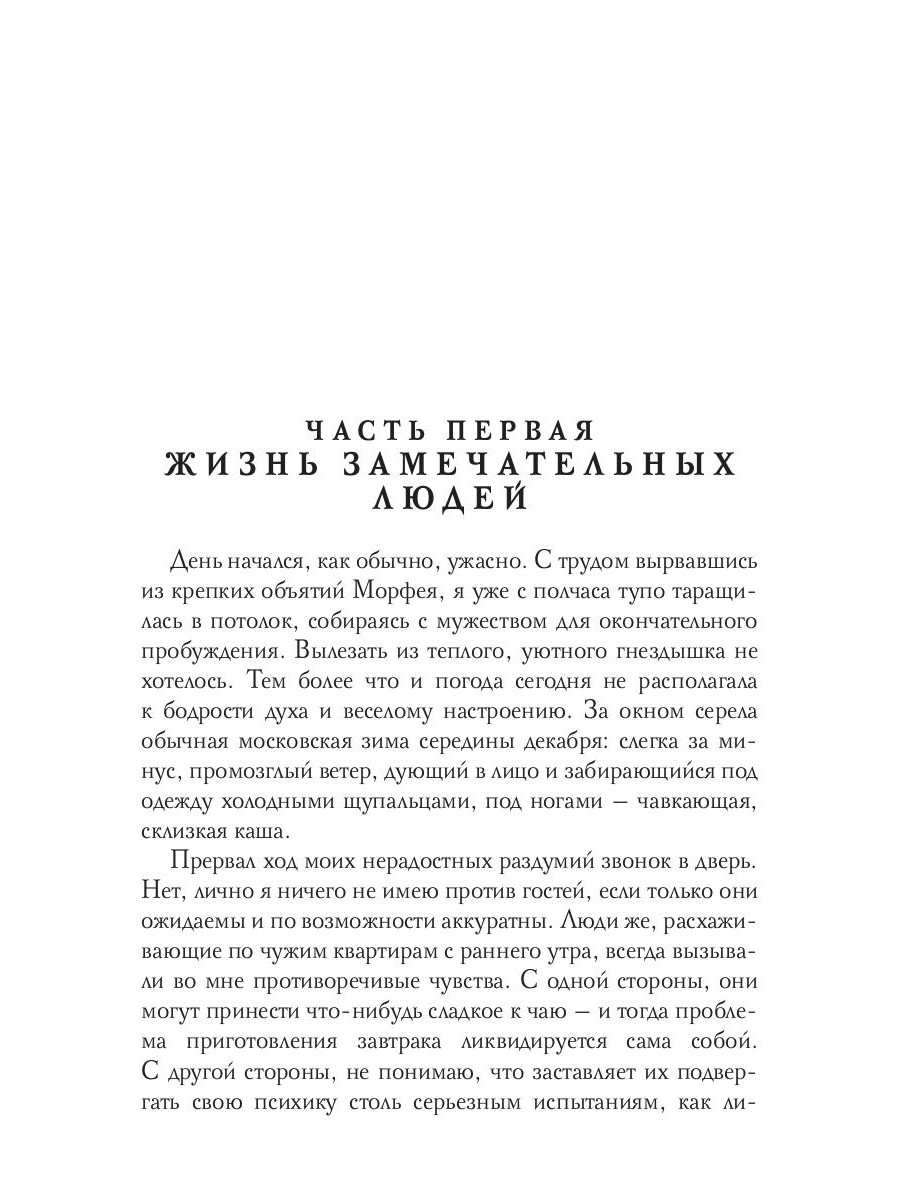 ЧАСТЬ ПЕРВАЯ
ЖИЗНЬ ЗАМЕЧАТЕЛЬНЫХ ЛЮДЕЙ

День начался, как обычно, ужасно. С трудом вырвавшись из крепких объятий Морфея, я уже с полчаса тупо таращилась в потолок, собираясь с мужеством для окончательного пробуждения. Вылезать из теплого, уютного гнездышка не хотелось. Тем более что и погода сегодня не располагала к бодрости духа и веселому настроению. За окном серела обычная московская зима середины декабря: слегка за минус, промозглый ветер, дующий в лицо и забирающийся под одежду холодными щупальцами, под ногами — чавкающая, склизкая каша.

Прервал ход моих нерадостных раздумий звонок в дверь. Нет, лично я ничего не имею против гостей, если только они ожидаемы и по возможности аккуратны. Люди же, расхаживающие по чужим квартирам с раннего утра, всегда вызывали во мне противоречивые чувства. С одной стороны, они могут принести что-нибудь сладкое к чаю — и тогда проблема приготовления завтрака ликвидируется сама собой. С другой стороны, не понимаю, что заставляет их подвергать свою психику столь серьезным испытаниям, как ли-